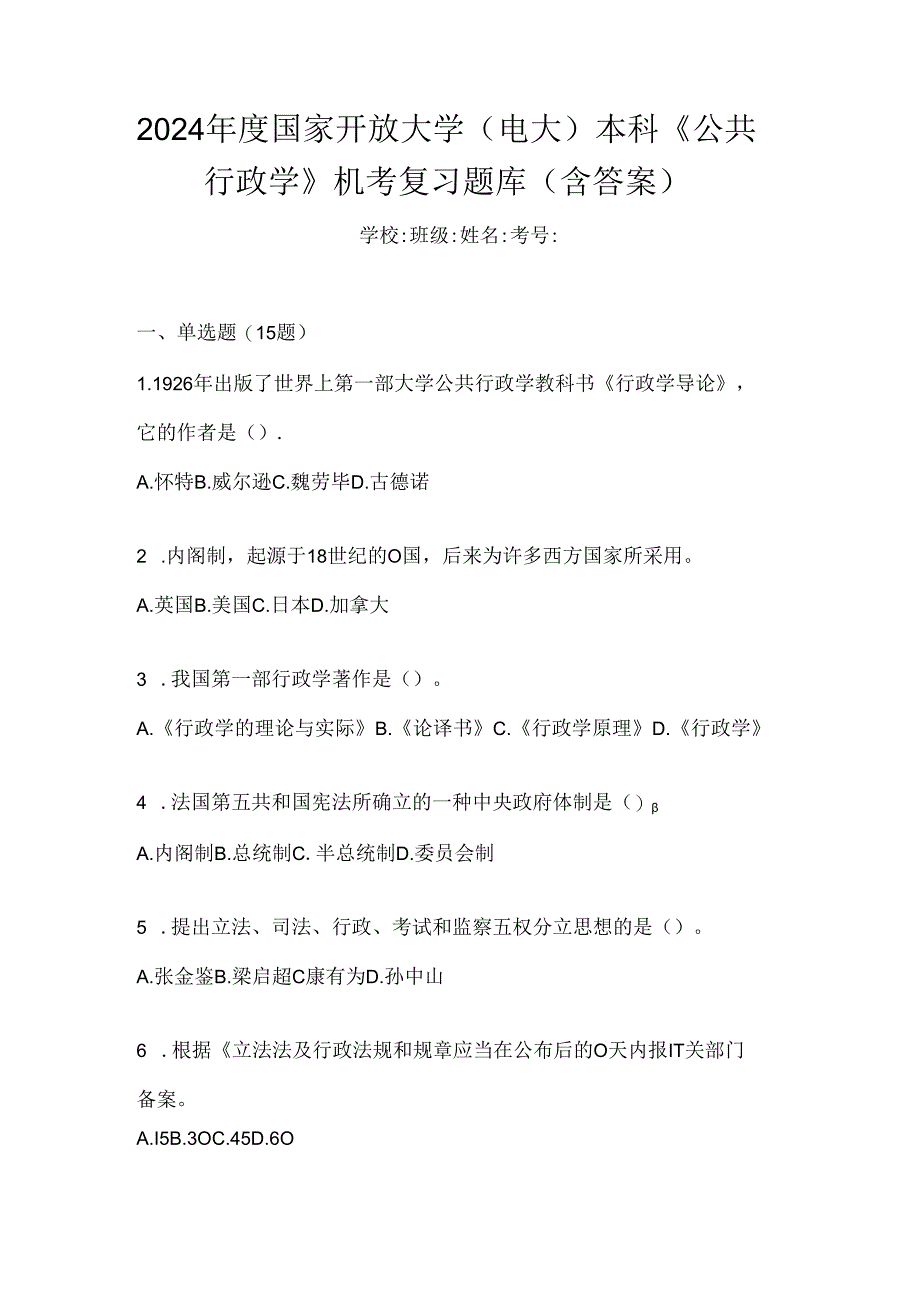 2024年度国家开放大学（电大）本科《公共行政学》机考复习题库（含答案）

学校:班级:姓名:考号:

一、单选题（15题）

1.1926年出版了世界上第一部大学公共行政学教科书《行政学导论》，它的作者是（）.

A.怀特B.威尔逊C.魏劳毕D.古德诺

2 .内阁制，起源于18世纪的O国，后来为许多西方国家所采用。

A.英国B.美国C.日本D.加拿大

3 .我国第一部行政学著作是（）。

A.《行政学的理论与实际》B.《论译书》C.《行政学原理》D.《行政学》

4 .法国第五共和国宪法所确立的一种中央政府体制是（）β

A.内阁制B.总统制C.半总统制D.委员会制

5 .提出立法、司法、行政、考试和监察五权分立思想的是（）。

A.张金鉴B.梁启超C康有为D.孙中山

6 .根据《立法法及行政法规和规章应当在公布后的O天内报IT关部门备案。

A.I5B.3OC.45D.6O